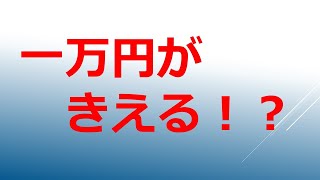 一万円が
きえる！？